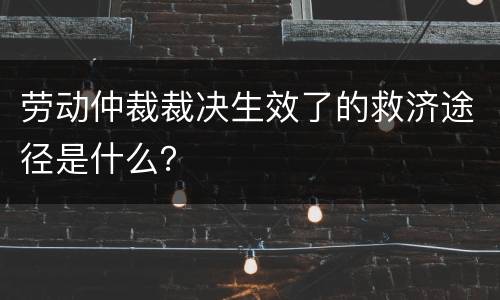 劳动仲裁裁决生效了的救济途径是什么?